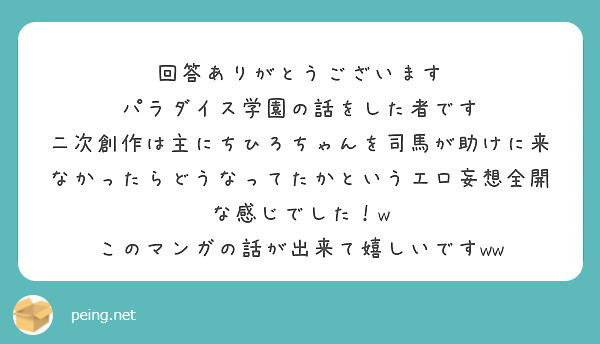 回答ありがとうございます
パラダイス学園の話をした者です
二次創作は主にちひろちゃんを司馬が助けに来なかったらどうなってたかというエロ妄想全開な感じでした！w
このマンガの話が出来て嬉しいですww

peing.net